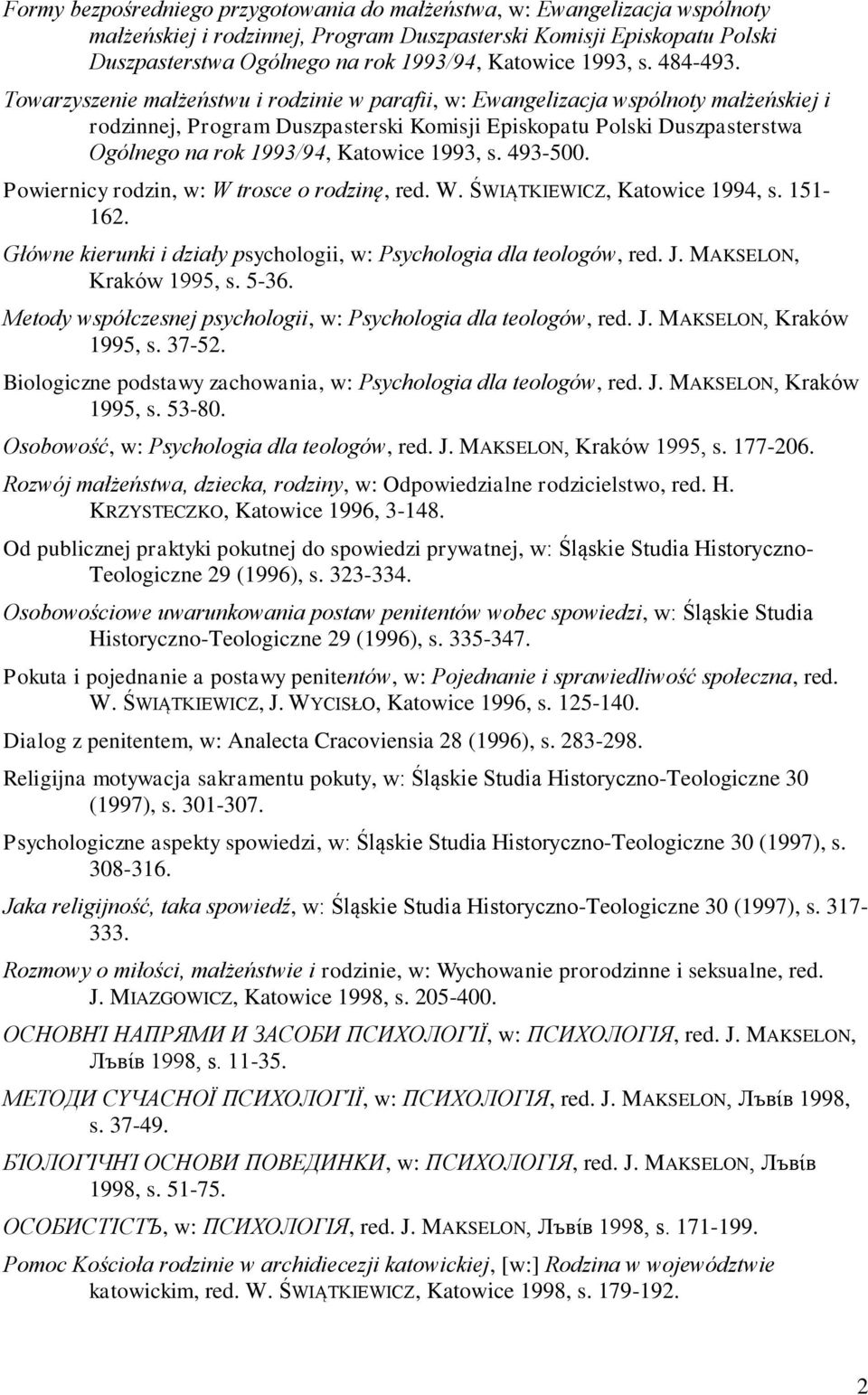 Formy bezpośredniego przygotowania do małżeństwa, w: Ewangelizacja wspólnoty małżeńskiej i rodzinnej, Program Duszpasterski Komisji Episkopatu Polski Duszpasterstwa Ogólnego na rok 1993/94, Katowice 1993, s. 484-493.

Towarzyszenie małżeństwu i rodzinie w parafii, w: Ewangelizacja wspólnoty małżeńskiej i rodzinnej, Program Duszpasterski Komisji Episkopatu Polski Duszpasterstwa Ogólnego na rok 1993/94, Katowice 1993, s. 493-500.

Powiernicy rodzin, w: W trosce o rodzinę, red. W. ŚWIĄTKIEWICZ, Katowice 1994, s. 151-162.

Główne kierunki i działy psychologii, w: Psychologia dla teologów, red. J. MAKSELON, Kraków 1995, s. 5-36.

Metody współczesnej psychologii, w: Psychologia dla teologów, red. J. MAKSELON, Kraków 1995, s. 37-52.

Biologiczne podstawy zachowania, w: Psychologia dla teologów, red. J. MAKSELON, Kraków 1995, s. 53-80.

Osobowość, w: Psychologia dla teologów, red. J. MAKSELON, Kraków 1995, s. 177-206.

Rozwój małżeństwa, dziecka, rodziny, w: Odpowiedzialne rodzicielstwo, red. H. KRZYSTECZKO, Katowice 1996, 3-148.

Od publicznej praktyki pokutnej do spowiedzi prywatnej, w: Śląskie Studia Historyczno-Teologiczne 29 (1996), s. 323-334.

Osobowościowe uwarunkowania postaw penitentów wobec spowiedzi, w: Śląskie Studia Historyczno-Teologiczne 29 (1996), s. 335-347.

Pokuta i pojednanie a postawy penitentów, w: Pojednanie i sprawiedliwość społeczna, red. W. ŚWIĄTKIEWICZ, J. WYCISŁO, Katowice 1996, s. 125-140.

Dialog z penitentem, w: Analecta Cracoviensia 28 (1996), s. 283-298.

Religijna motywacja sakramentu pokuty, w: Śląskie Studia Historyczno-Teologiczne 30 (1997), s. 301-307.

Psychologiczne aspekty spowiedzi, w: Śląskie Studia Historyczno-Teologiczne 30 (1997), s. 308-316.

Jaka religijność, taka spowiedź, w: Śląskie Studia Historyczno-Teologiczne 30 (1997), s. 317-333.

Rozmowy o miłości, małżeństwie i rodzinie, w: Wychowanie prorodzinne i seksualne, red. J. MIAZGOWICZ, Katowice 1998, s. 205-400.

ОСНОВНІ НАПРЯМИ И ЗАСОБИ ПСИХОЛОГІЇ, w: ПСИХОЛОГІЯ, red. J. MAKSELON, Лъвів 1998, s. 11-35.

МЕТОДИ СУЧАСНОЇ ПСИХОЛОГІЇ, w: ПСИХОЛОГІЯ, red. J. MAKSELON, Лъвів 1998, s. 37-49.

БІОЛОГІЧНІ ОСНОВИ ПОВЕДИНКИ, w: ПСИХОЛОГІЯ, red. J. MAKSELON, Лъвів 1998, s. 51-75.

ОСОБИСТІСТЪ, w: ПСИХОЛОГІЯ, red. J. MAKSELON, Лъвів 1998, s. 171-199.

Pomoc Kościoła rodzinie w archidiecezji katowickiej, [w:] Rodzina w województwie katowickim, red. W. ŚWIĄTKIEWICZ, Katowice 1998, s. 179-192.

2